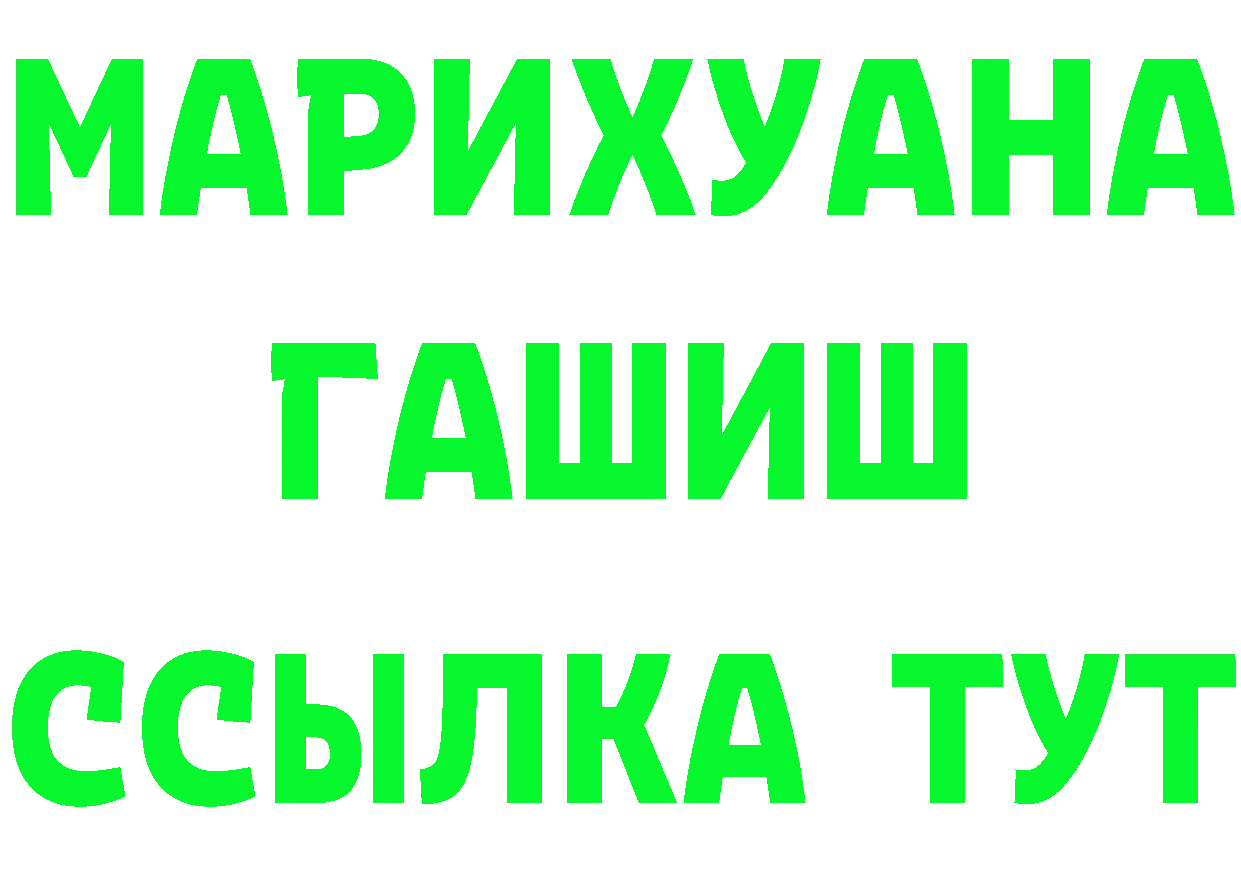 МАРИХУАНА
ГАШИШ
ССЫЛКА ТУТ